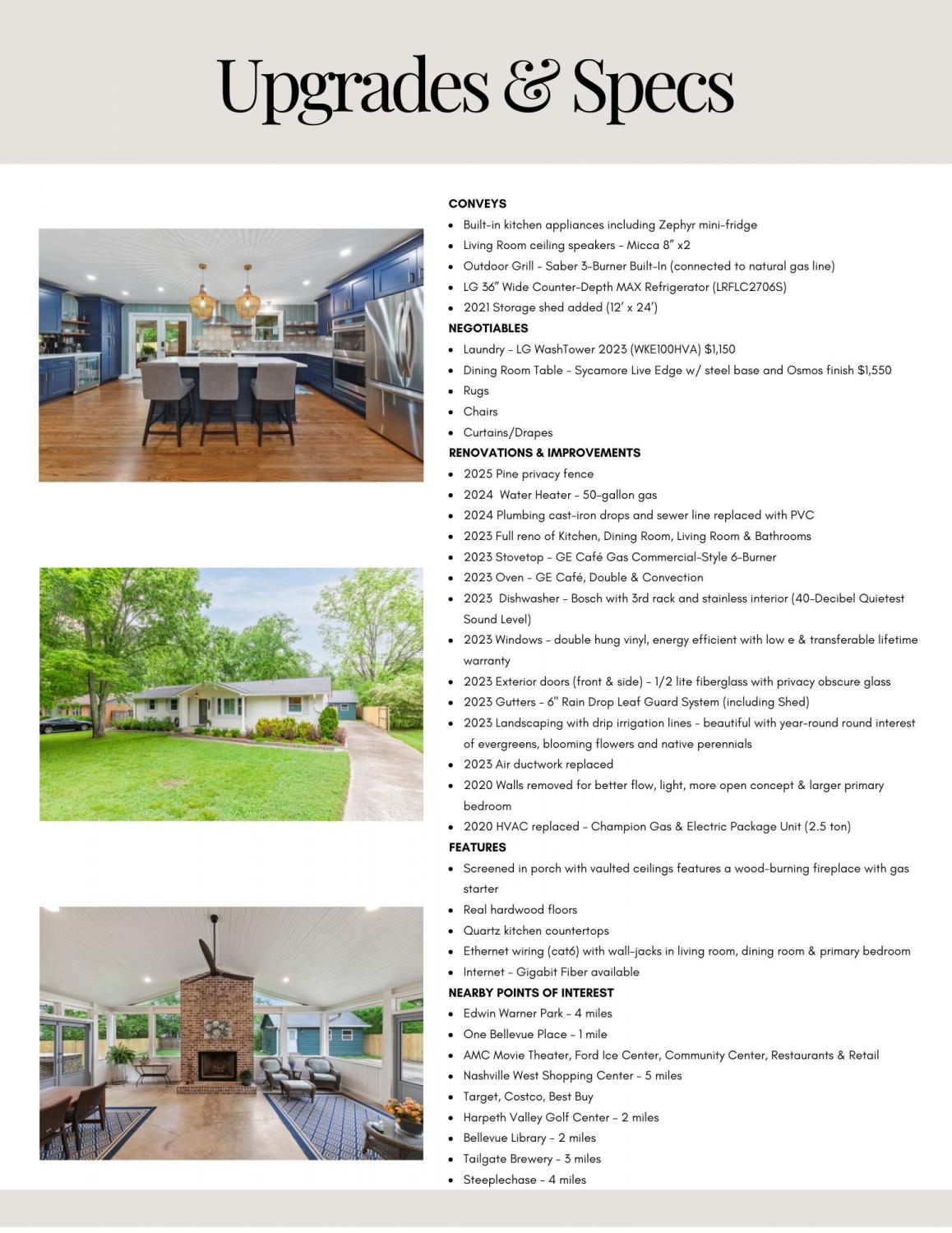 Upgrades & Specs

CONVEYS
- Built-in kitchen appliances including Zephyr mini-fridge
- Living Room ceiling speakers - Micca 8" x2
- Outdoor Grill - Saber 3-Burner Built-In (connected to natural gas line)
- LG 36" Wide Counter-Depth MAX Refrigerator (LRFLC2706S)
- 2021 Storage shed added (12' x 24')

NEGOTIABLES
- Laundry - LG WashTower 2023 (WKE100HVA) $1,150
- Dining Room Table - Sycamore Live Edge w/ steel base and Osmos finish $1,550
- Rugs
- Chairs
- Curtains/Drapes

RENOVATIONS & IMPROVEMENTS
- 2025 Pine privacy fence
- 2024 Water Heater - 50-gallon gas
- 2024 Plumbing cast-iron drops and sewer line replaced with PVC
- 2023 Full reno of Kitchen, Dining Room, Living Room & Bathrooms
- 2023 Stovetop - GE Café Gas Commercial-Style 6-Burner
- 2023 Oven - GE Café, Double & Convection
- 2023 Dishwasher - Bosch with 3rd rack and stainless interior (40-Decibel Quietest Sound Level)
- 2023 Windows - double hung vinyl, energy efficient with low e & transferable lifetime warranty
- 2023 Exterior doors (front & side) - 1/2 lite fiberglass with privacy obscure glass
- 2023 Gutters - 6" Rain Drop Leaf Guard System (including Shed)
- 2023 Landscaping with drip irrigation lines - beautiful with year-round round interest of evergreens, blooming flowers and native perennials
- 2023 Air ductwork replaced
- 2020 Walls removed for better flow, light, more open concept & larger primary bedroom
- 2020 HVAC replaced - Champion Gas & Electric Package Unit (2.5 ton)

FEATURES
- Screened in porch with vaulted ceilings features a wood-burning fireplace with gas starter
- Real hardwood floors
- Quartz kitchen countertops
- Ethernet wiring (cat6) with wall-jacks in living room, dining room & primary bedroom
- Internet - Gigabit Fiber available

NEARBY POINTS OF INTEREST
- Edwin Warner Park - 4 miles
- One Bellevue Place - 1 mile
- AMC Movie Theater, Ford Ice Center, Community Center, Restaurants & Retail
- Nashville West Shopping Center - 5 miles
- Target, Costco, Best Buy
- Harpeth Valley Golf Center - 2 miles
- Bellevue Library - 2 miles
- Tailgate Brewery - 3 miles
- Steeplechase - 4 miles